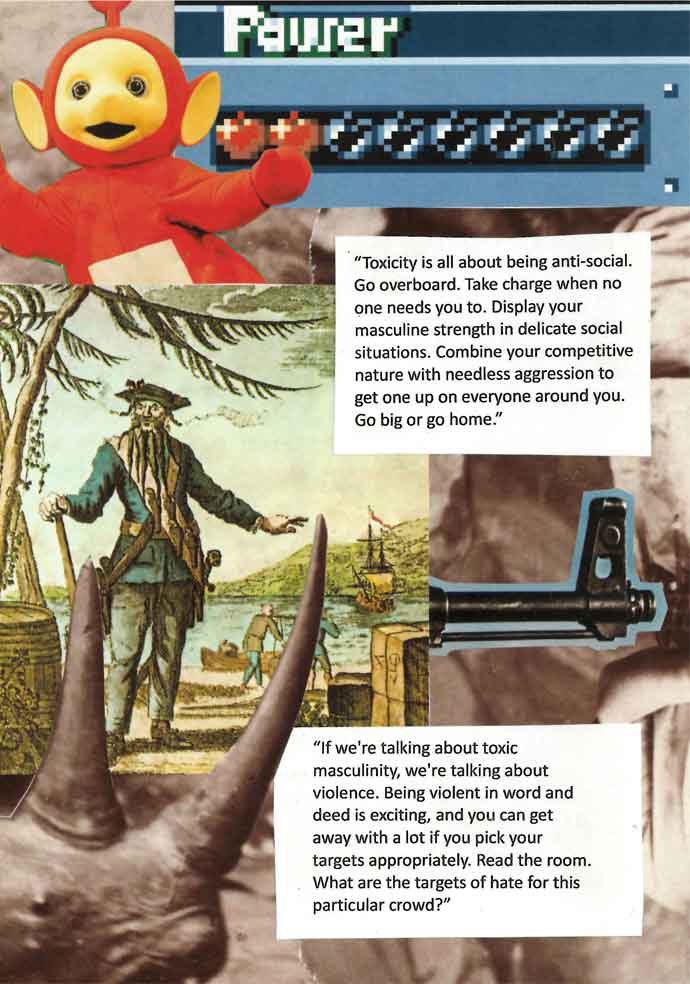 Power

"Toxicity is all about being anti-social. Go overboard. Take charge when no one needs you to. Display your masculine strength in delicate social situations. Combine your competitive nature with needless aggression to get one up on everyone around you. Go big or go home."

"If we're talking about toxic masculinity, we're talking about violence. Being violent in word and deed is exciting, and you can get away with a lot if you pick your targets appropriately. Read the room. What are the targets of hate for this particular crowd?"